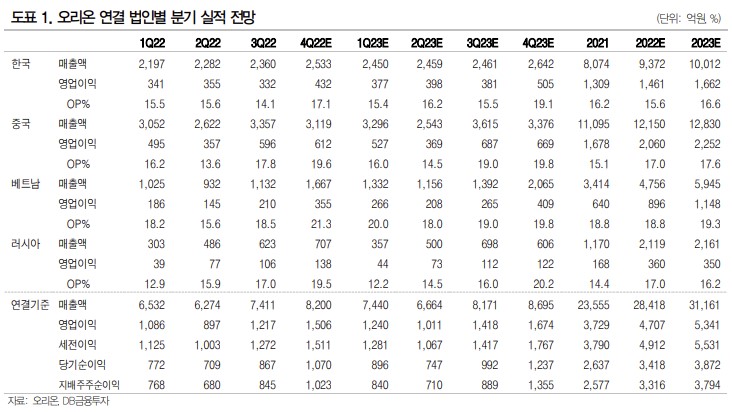 도표 1. 오리온 연결 법인별 분기 실적 전망

(단위: 억원 %)

| | | 1Q22 | 2Q22 | 3Q22 | 4Q22E | 1Q23E | 2Q23E | 3Q23E | 4Q23E | 2021 | 2022E | 2023E |
|---|---|---|---|---|---|---|---|---|---|---|---|---|
| 한국 | 매출액 | 2,197 | 2,282 | 2,360 | 2,533 | 2,450 | 2,459 | 2,461 | 2,642 | 8,074 | 9,372 | 10,012 |
| | 영업이익 | 341 | 355 | 332 | 432 | 377 | 398 | 381 | 505 | 1,309 | 1,461 | 1,662 |
| | OP% | 15.5 | 15.6 | 14.1 | 17.1 | 15.4 | 16.2 | 15.5 | 19.1 | 16.2 | 15.6 | 16.6 |
| 중국 | 매출액 | 3,052 | 2,622 | 3,357 | 3,119 | 3,296 | 2,543 | 3,615 | 3,376 | 11,095 | 12,150 | 12,830 |
| | 영업이익 | 495 | 357 | 596 | 612 | 527 | 369 | 687 | 669 | 1,678 | 2,060 | 2,252 |
| | OP% | 16.2 | 13.6 | 17.8 | 19.6 | 16.0 | 14.5 | 19.0 | 19.8 | 15.1 | 17.0 | 17.6 |
| 베트남 | 매출액 | 1,025 | 932 | 1,132 | 1,667 | 1,332 | 1,156 | 1,392 | 2,065 | 3,414 | 4,756 | 5,945 |
| | 영업이익 | 186 | 145 | 210 | 355 | 266 | 208 | 265 | 409 | 640 | 896 | 1,148 |
| | OP% | 18.2 | 15.6 | 18.5 | 21.3 | 20.0 | 18.0 | 19.0 | 19.8 | 18.8 | 18.8 | 19.3 |
| 러시아 | 매출액 | 303 | 486 | 623 | 707 | 357 | 500 | 698 | 606 | 1,170 | 2,119 | 2,161 |
| | 영업이익 | 39 | 77 | 106 | 138 | 44 | 73 | 112 | 122 | 168 | 360 | 350 |
| | OP% | 12.9 | 15.9 | 17.0 | 19.5 | 12.2 | 14.5 | 16.0 | 20.2 | 14.4 | 17.0 | 16.2 |
| 연결기준 | 매출액 | 6,532 | 6,274 | 7,411 | 8,200 | 7,440 | 6,664 | 8,171 | 8,695 | 23,555 | 28,418 | 31,161 |
| | 영업이익 | 1,086 | 897 | 1,217 | 1,506 | 1,240 | 1,011 | 1,418 | 1,674 | 3,729 | 4,707 | 5,341 |
| | 세전이익 | 1,125 | 1,003 | 1,272 | 1,511 | 1,281 | 1,067 | 1,417 | 1,767 | 3,790 | 4,912 | 5,531 |
| | 당기순이익 | 772 | 709 | 867 | 1,070 | 896 | 747 | 992 | 1,237 | 2,637 | 3,418 | 3,872 |
| | 지배주주순이익 | 768 | 680 | 845 | 1,023 | 840 | 710 | 889 | 1,355 | 2,577 | 3,316 | 3,794 |

자료: 오리온, DB금융투자